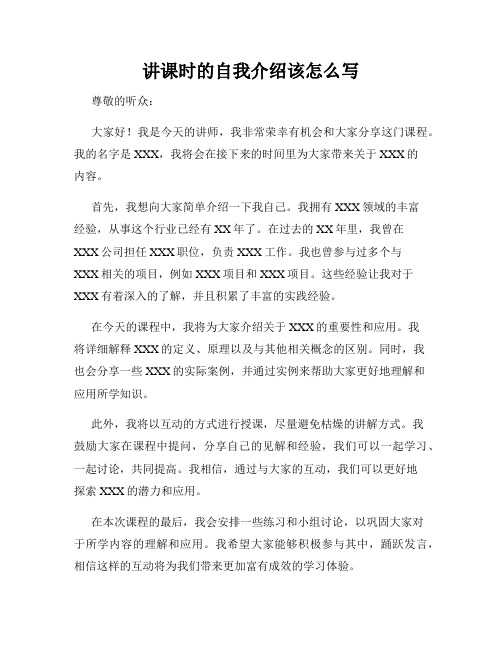 讲课时的自我介绍该怎么写

尊敬的听众：

大家好！我是今天的讲师，我非常荣幸有机会和大家分享这门课程。我的名字是XXX，我将会在接下来的时间里为大家带来关于XXX的内容。

首先，我想向大家简单介绍一下我自己。我拥有XXX领域的丰富经验，从事这个行业已经有XX年了。在过去的XX年里，我曾在XXX公司担任XXX职位，负责XXX工作。我也曾参与过多个与XXX相关的项目，例如XXX项目和XXX项目。这些经验让我对于XXX有着深入的了解，并且积累了丰富的实践经验。

在今天的课程中，我将为大家介绍关于XXX的重要性和应用。我将详细解释XXX的定义、原理以及与其他相关概念的区别。同时，我也会分享一些XXX的实际案例，并通过实例来帮助大家更好地理解和应用所学知识。

此外，我将以互动的方式进行授课，尽量避免枯燥的讲解方式。我鼓励大家在课程中提问，分享自己的见解和经验，我们可以一起学习、一起讨论，共同提高。我相信，通过与大家的互动，我们可以更好地探索XXX的潜力和应用。

在本次课程的最后，我会安排一些练习和小组讨论，以巩固大家对于所学内容的理解和应用。我希望大家能够积极参与其中，踊跃发言，相信这样的互动将为我们带来更加富有成效的学习体验。